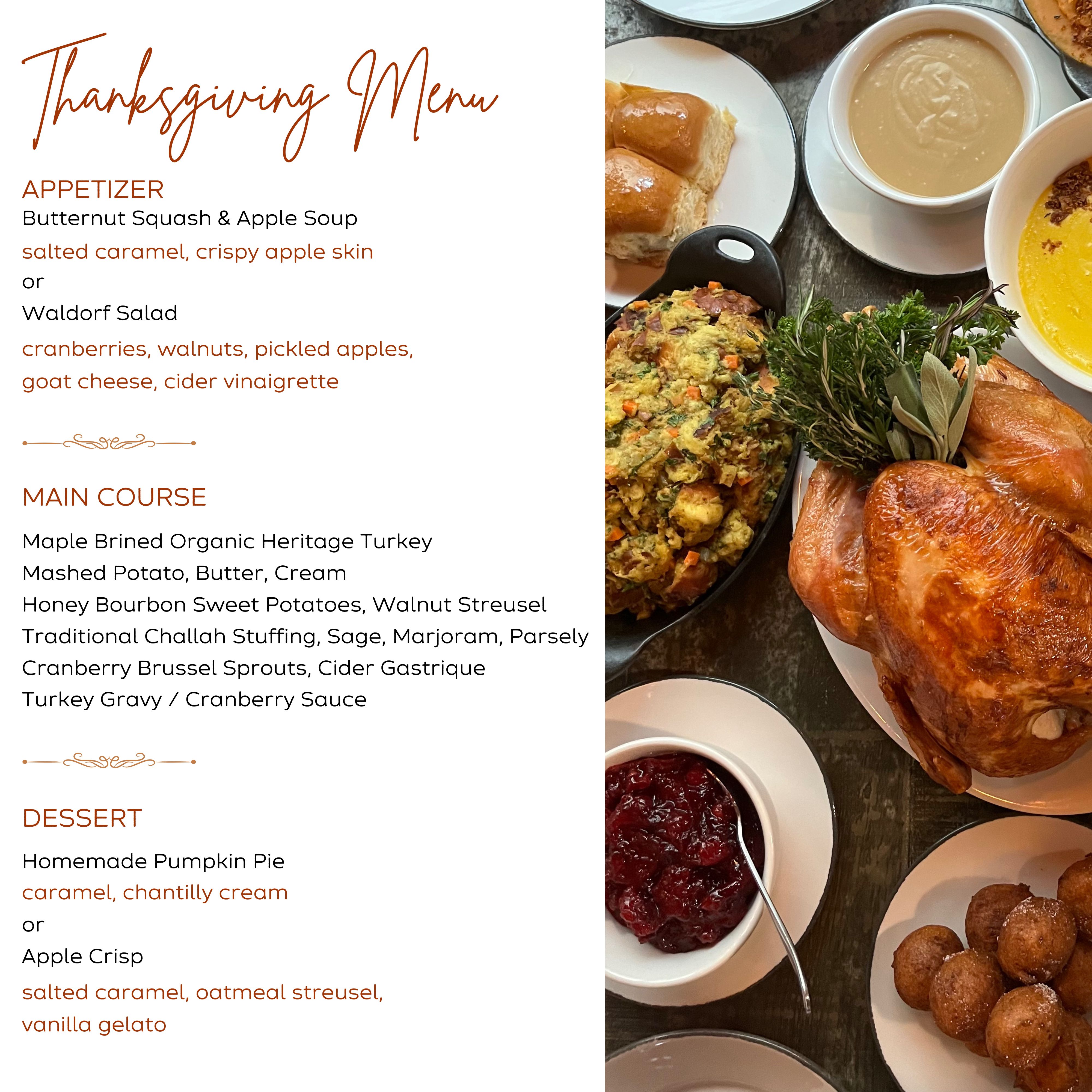 Thanksgiving Menu

APPETIZER
Butternut Squash & Apple Soup
salted caramel, crispy apple skin
or
Waldorf Salad
cranberries, walnuts, pickled apples, goat cheese, cider vinaigrette

MAIN COURSE

Maple Brined Organic Heritage Turkey
Mashed Potato, Butter, Cream
Honey Bourbon Sweet Potatoes, Walnut Streusel
Traditional Challah Stuffing, Sage, Marjoram, Parsely
Cranberry Brussel Sprouts, Cider Gastrique
Turkey Gravy / Cranberry Sauce

DESSERT

Homemade Pumpkin Pie
caramel, chantilly cream
or
Apple Crisp
salted caramel, oatmeal streusel, vanilla gelato